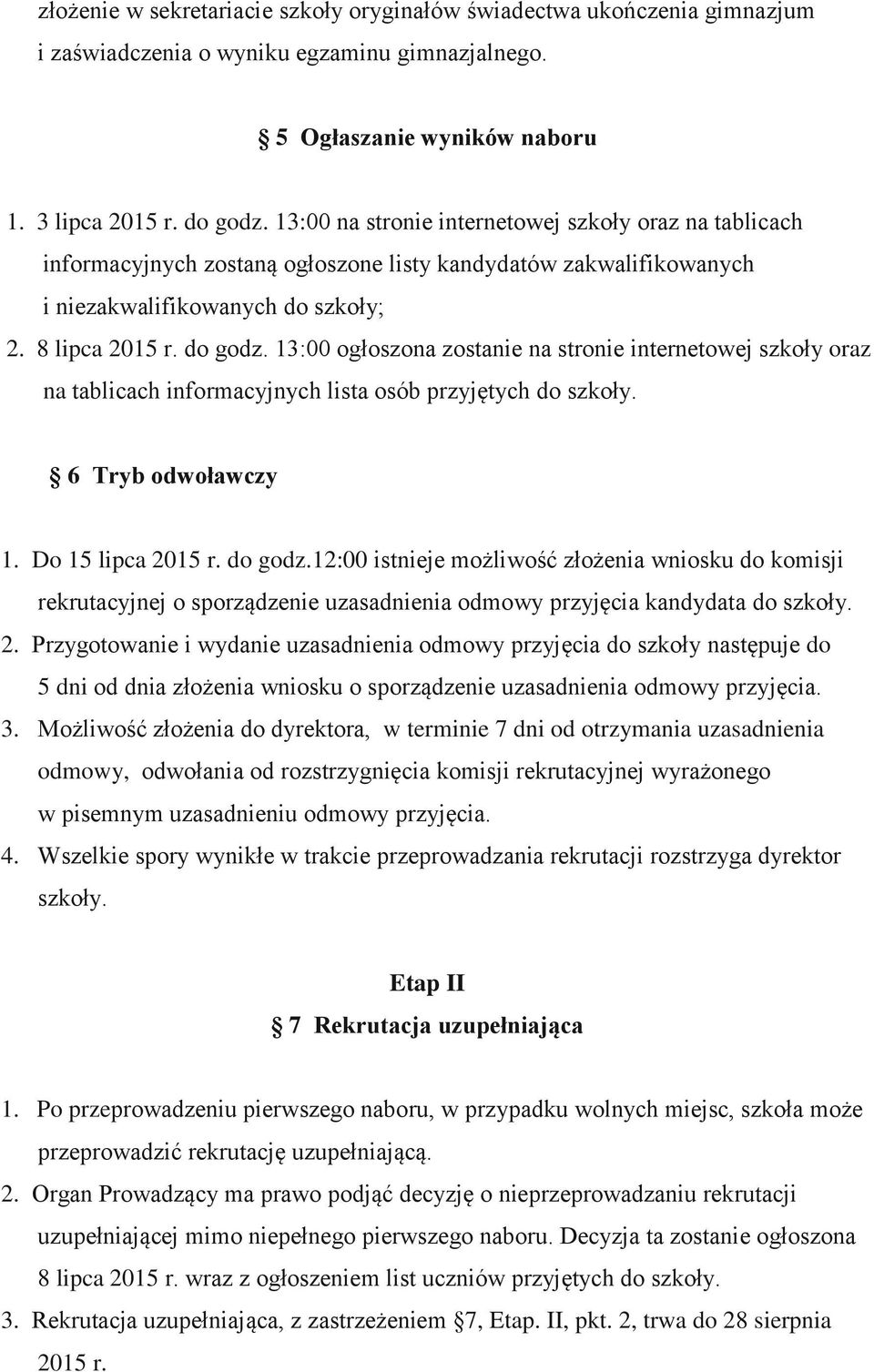 złożenie w sekretariacie szkoły oryginałów świadectwa ukończenia gimnazjum i zaświadczenia o wyniku egzaminu gimnazjalnego.

5 Ogłaszanie wyników naboru

1. 3 lipca 2015 r. do godz. 13:00 na stronie internetowej szkoły oraz na tablicach informacyjnych zostaną ogłoszone listy kandydatów zakwalifikowanych i niezakwalifikowanych do szkoły;
2. 8 lipca 2015 r. do godz. 13:00 ogłoszona zostanie na stronie internetowej szkoły oraz na tablicach informacyjnych lista osób przyjętych do szkoły.

6 Tryb odwoławczy

1. Do 15 lipca 2015 r. do godz.12:00 istnieje możliwość złożenia wniosku do komisji rekrutacyjnej o sporządzenie uzasadnienia odmowy przyjęcia kandydata do szkoły.
2. Przygotowanie i wydanie uzasadnienia odmowy przyjęcia do szkoły następuje do 5 dni od dnia złożenia wniosku o sporządzenie uzasadnienia odmowy przyjęcia.
3. Możliwość złożenia do dyrektora, w terminie 7 dni od otrzymania uzasadnienia odmowy, odwołania od rozstrzygnięcia komisji rekrutacyjnej wyrażonego w pisemnym uzasadnieniu odmowy przyjęcia.
4. Wszelkie spory wynikłe w trakcie przeprowadzania rekrutacji rozstrzyga dyrektor szkoły.

Etap II
7 Rekrutacja uzupełniająca

1. Po przeprowadzeniu pierwszego naboru, w przypadku wolnych miejsc, szkoła może przeprowadzić rekrutację uzupełniającą.
2. Organ Prowadzący ma prawo podjąć decyzję o nieprzeprowadzaniu rekrutacji uzupełniającej mimo niepełnego pierwszego naboru. Decyzja ta zostanie ogłoszona 8 lipca 2015 r. wraz z ogłoszeniem list uczniów przyjętych do szkoły.
3. Rekrutacja uzupełniająca, z zastrzeżeniem 7, Etap. II, pkt. 2, trwa do 28 sierpnia 2015 r.